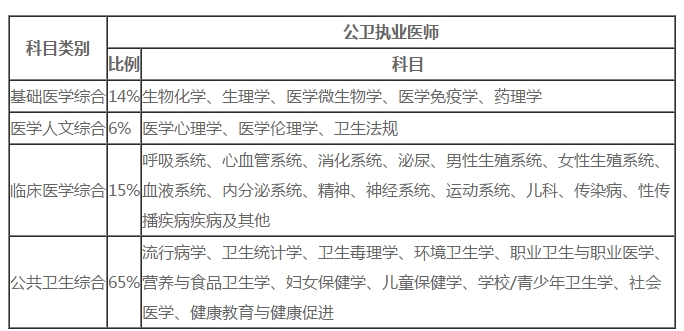 | 科目类别 | 公卫执业医师 | |
|---|---|---|
| | 比例 | 科目 |
| 基础医学综合 | 14% | 生物化学、生理学、医学微生物学、医学免疫学、药理学 |
| 医学人文综合 | 6% | 医学心理学、医学伦理学、卫生法规 |
| 临床医学综合 | 15% | 呼吸系统、心血管系统、消化系统、泌尿、男性生殖系统、女性生殖系统、血液系统、内分泌系统、精神、神经系统、运动系统、儿科、传染病、性传播疾病疾病及其他 |
| 公共卫生综合 | 65% | 流行病学、卫生统计学、卫生毒理学、环境卫生学、职业卫生与职业医学、营养与食品卫生学、妇女保健学、儿童保健学、学校/青少年卫生学、社会医学、健康教育与健康促进 |